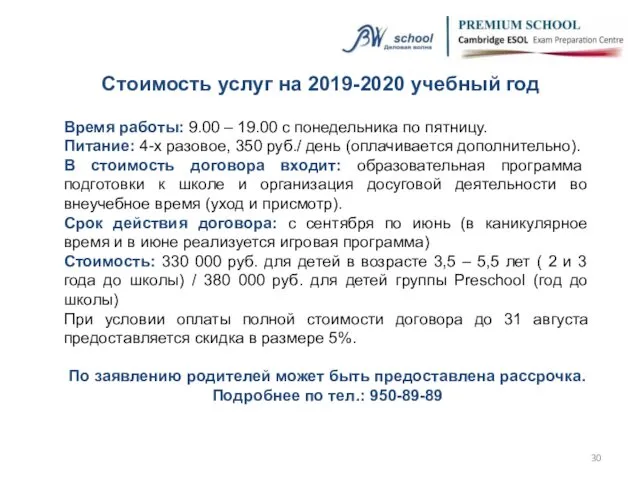 BW school
Деловая волна

PREMIUM SCHOOL
Cambridge ESOL Exam Preparation Centre

Стоимость услуг на 2019-2020 учебный год

Время работы: 9.00 – 19.00 с понедельника по пятницу.
Питание: 4-х разовое, 350 руб./ день (оплачивается дополнительно).
В стоимость договора входит: образовательная программа подготовки к школе и организация досуговой деятельности во внеучебное время (уход и присмотр).
Срок действия договора: с сентября по июнь (в каникулярное время и в июне реализуется игровая программа)
Стоимость: 330 000 руб. для детей в возрасте 3,5 – 5,5 лет ( 2 и 3 года до школы) / 380 000 руб. для детей группы Preschool (год до школы)
При условии оплаты полной стоимости договора до 31 августа предоставляется скидка в размере 5%.

По заявлению родителей может быть предоставлена рассрочка.
Подробнее по тел.: 950-89-89

30